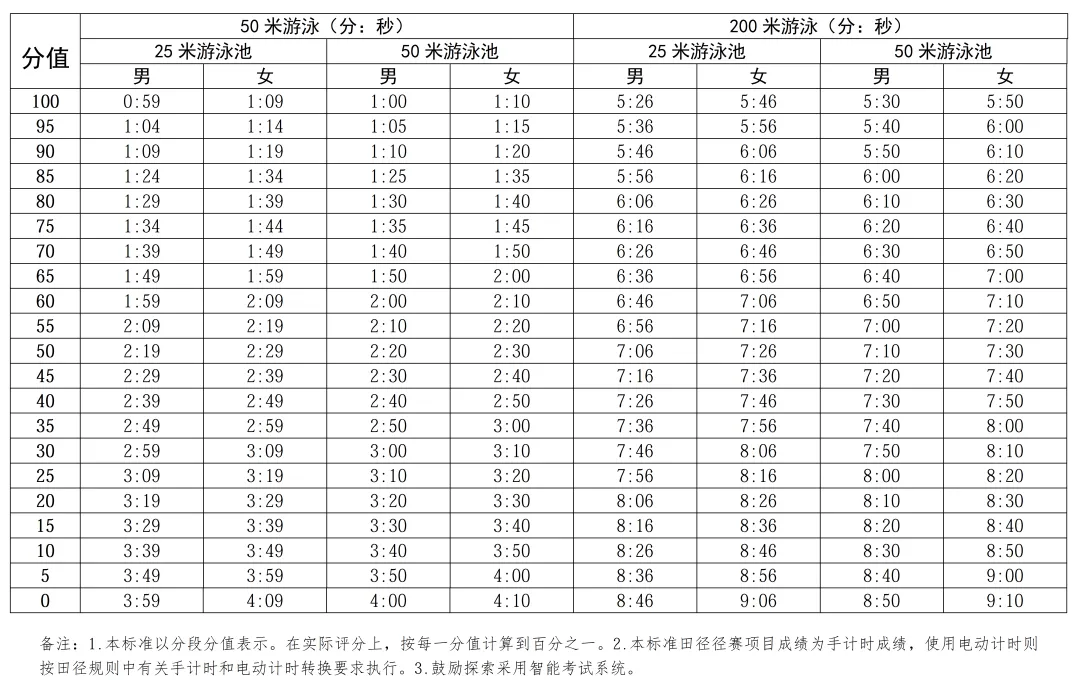 | 分值 | 50 米游泳（分：秒） | | | | 200 米游泳（分：秒） | | | |
|---|---|---|---|---|---|---|---|---|
| | 25 米游泳池 | | 50 米游泳池 | | 25 米游泳池 | | 50 米游泳池 | |
| | 男 | 女 | 男 | 女 | 男 | 女 | 男 | 女 |
| 100 | 0:59 | 1:09 | 1:00 | 1:10 | 5:26 | 5:46 | 5:30 | 5:50 |
| 95 | 1:04 | 1:14 | 1:05 | 1:15 | 5:36 | 5:56 | 5:40 | 6:00 |
| 90 | 1:09 | 1:19 | 1:10 | 1:20 | 5:46 | 6:06 | 5:50 | 6:10 |
| 85 | 1:24 | 1:34 | 1:25 | 1:35 | 5:56 | 6:16 | 6:00 | 6:20 |
| 80 | 1:29 | 1:39 | 1:30 | 1:40 | 6:06 | 6:26 | 6:10 | 6:30 |
| 75 | 1:34 | 1:44 | 1:35 | 1:45 | 6:16 | 6:36 | 6:20 | 6:40 |
| 70 | 1:39 | 1:49 | 1:40 | 1:50 | 6:26 | 6:46 | 6:30 | 6:50 |
| 65 | 1:49 | 1:59 | 1:50 | 2:00 | 6:36 | 6:56 | 6:40 | 7:00 |
| 60 | 1:59 | 2:09 | 2:00 | 2:10 | 6:46 | 7:06 | 6:50 | 7:10 |
| 55 | 2:09 | 2:19 | 2:10 | 2:20 | 6:56 | 7:16 | 7:00 | 7:20 |
| 50 | 2:19 | 2:29 | 2:20 | 2:30 | 7:06 | 7:26 | 7:10 | 7:30 |
| 45 | 2:29 | 2:39 | 2:30 | 2:40 | 7:16 | 7:36 | 7:20 | 7:40 |
| 40 | 2:39 | 2:49 | 2:40 | 2:50 | 7:26 | 7:46 | 7:30 | 7:50 |
| 35 | 2:49 | 2:59 | 2:50 | 3:00 | 7:36 | 7:56 | 7:40 | 8:00 |
| 30 | 2:59 | 3:09 | 3:00 | 3:10 | 7:46 | 8:06 | 7:50 | 8:10 |
| 25 | 3:09 | 3:19 | 3:10 | 3:20 | 7:56 | 8:16 | 8:00 | 8:20 |
| 20 | 3:19 | 3:29 | 3:20 | 3:30 | 8:06 | 8:26 | 8:10 | 8:30 |
| 15 | 3:29 | 3:39 | 3:30 | 3:40 | 8:16 | 8:36 | 8:20 | 8:40 |
| 10 | 3:39 | 3:49 | 3:40 | 3:50 | 8:26 | 8:46 | 8:30 | 8:50 |
| 5 | 3:49 | 3:59 | 3:50 | 4:00 | 8:36 | 8:56 | 8:40 | 9:00 |
| 0 | 3:59 | 4:09 | 4:00 | 4:10 | 8:46 | 9:06 | 8:50 | 9:10 |

备注：1.本标准以分段分值表示。在实际评分上，按每一分值计算到百分之一。2.本标准田径径赛项目成绩为手计时成绩，使用电动计时则按田径规则中有关手计时和电动计时转换要求执行。3.鼓励探索采用智能考试系统。